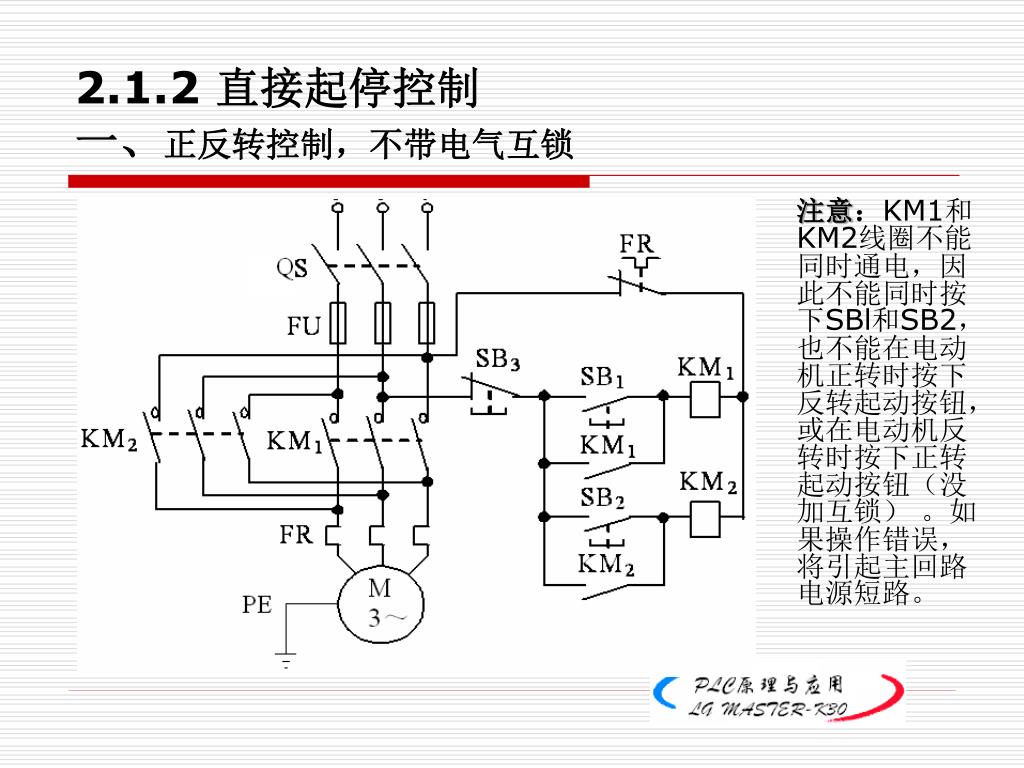 2.1.2 直接起停控制

一、 正反转控制，不带电气互锁

QS

FU

KM$_2$

KM$_1$

FR

M
3～

PE

FR

SB$_3$

SB$_1$

KM$_1$

KM$_1$

SB$_2$

KM$_2$

KM$_2$

注意：KM1和KM2线圈不能同时通电，因此不能同时按下SBl和SB2，也不能在电动机正转时按下反转起动按钮，或在电动机反转时按下正转起动按钮（没加互锁）。如果操作错误，将引起主回路电源短路。

PLC原理与应用
LG MASTER-K30